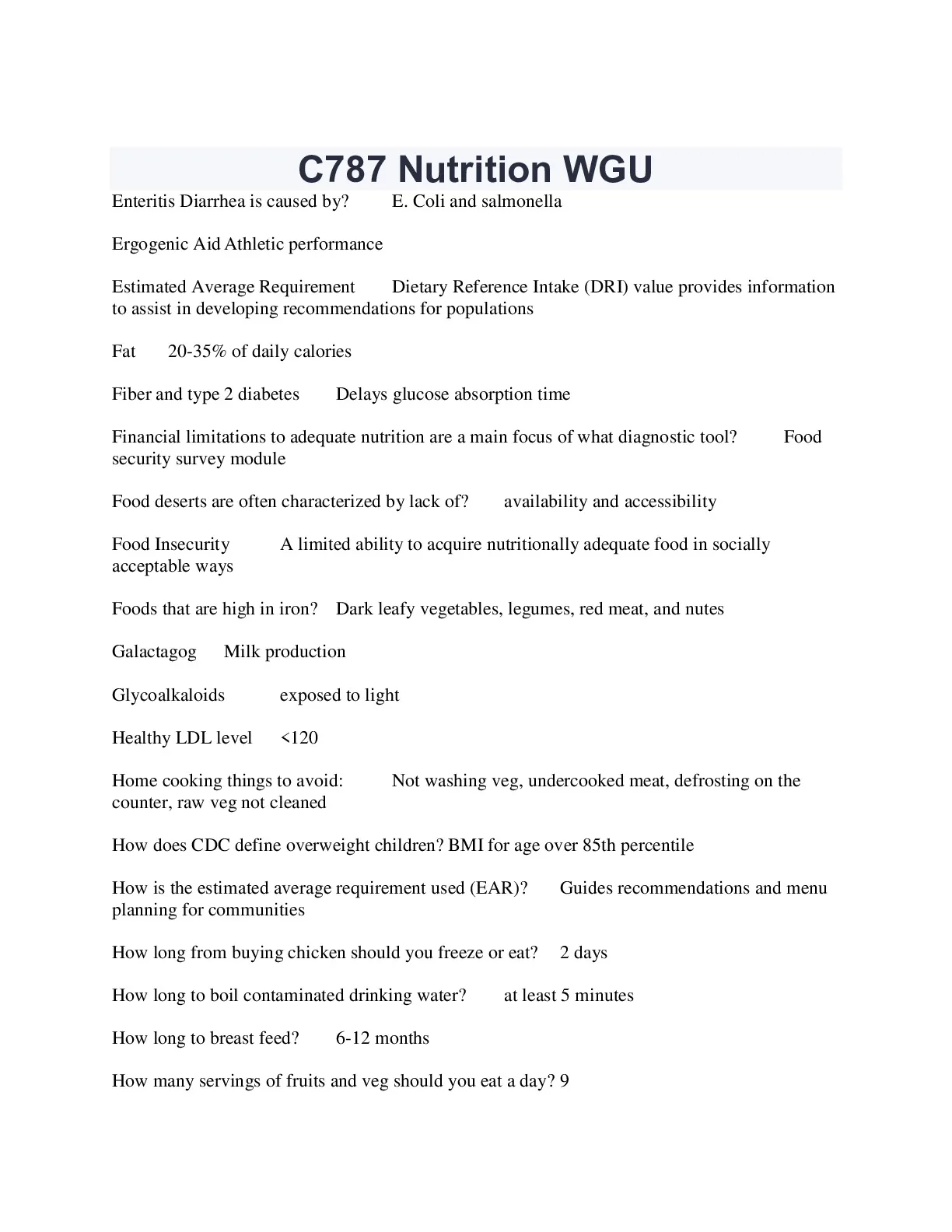 C787 Nutrition WGU

Enteritis Diarrhea is caused by? E. Coli and salmonella

Ergogenic Aid Athletic performance

Estimated Average Requirement Dietary Reference Intake (DRI) value provides information to assist in developing recommendations for populations

Fat 20-35% of daily calories

Fiber and type 2 diabetes Delays glucose absorption time

Financial limitations to adequate nutrition are a main focus of what diagnostic tool? Food security survey module

Food deserts are often characterized by lack of? availability and accessibility

Food Insecurity A limited ability to acquire nutritionally adequate food in socially acceptable ways

Foods that are high in iron? Dark leafy vegetables, legumes, red meat, and nutes

Galactagog Milk production

Glycoalkaloids exposed to light

Healthy LDL level <120

Home cooking things to avoid: Not washing veg, undercooked meat, defrosting on the counter, raw veg not cleaned

How does CDC define overweight children? BMI for age over 85th percentile

How is the estimated average requirement used (EAR)? Guides recommendations and menu planning for communities

How long from buying chicken should you freeze or eat? 2 days

How long to boil contaminated drinking water? at least 5 minutes

How long to breast feed? 6-12 months

How many servings of fruits and veg should you eat a day? 9